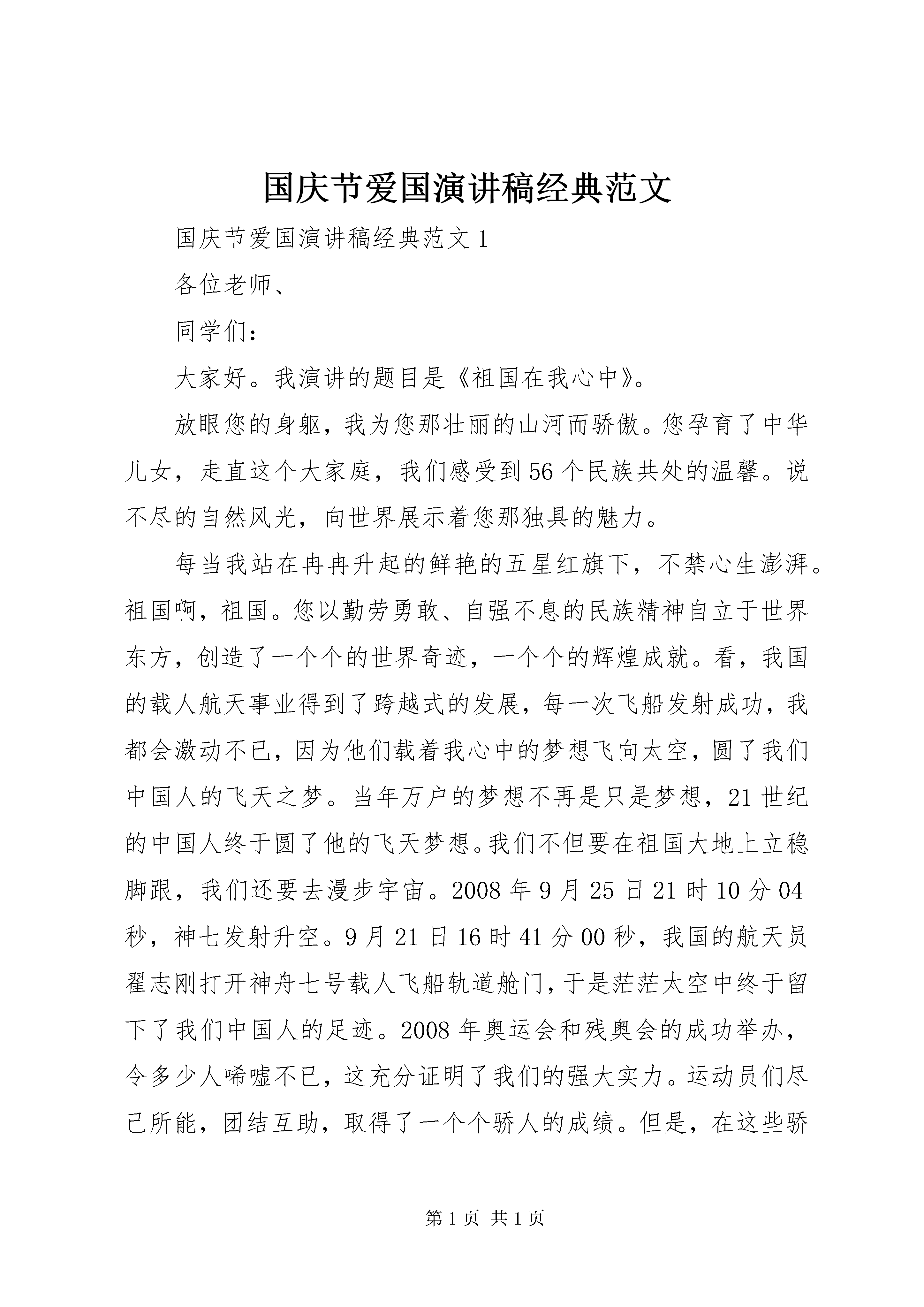 国庆节爱国演讲稿经典范文

国庆节爱国演讲稿经典范文 1

各位老师、

同学们：

大家好。我演讲的题目是《祖国在我心中》。

放眼您的身躯，我为您那壮丽的山河而骄傲。您孕育了中华儿女，走直这个大家庭，我们感受到 56 个民族共处的温馨。说不尽的自然风光，向世界展示着您那独具的魅力。

每当我站在冉冉升起的鲜艳的五星红旗下，不禁心生澎湃。祖国啊，祖国。您以勤劳勇敢、自强不息的民族精神自立于世界东方，创造了一个个的世界奇迹，一个个的辉煌成就。看，我国的载人航天事业得到了跨越式的发展，每一次飞船发射成功，我都会激动不已，因为他们载着我心中的梦想飞向太空，圆了我们中国人的飞天之梦。当年万户的梦想不再是只是梦想，21 世纪的中国人终于圆了他的飞天梦想。我们不但要在祖国大地上立稳脚跟，我们还要去漫步宇宙。2008 年 9 月 25 日 21 时 10 分 04 秒，神七发射升空。9 月 21 日 16 时 41 分 00 秒，我国的航天员翟志刚打开神舟七号载人飞船轨道舱门，于是茫茫太空中终于留下了我们中国人的足迹。2008 年奥运会和残奥会的成功举办，令多少人唏嘘不已，这充分证明了我们的强大实力。运动员们尽己所能，团结互助，取得了一个个骄人的成绩。但是，在这些骄

第 1 页 共 1 页